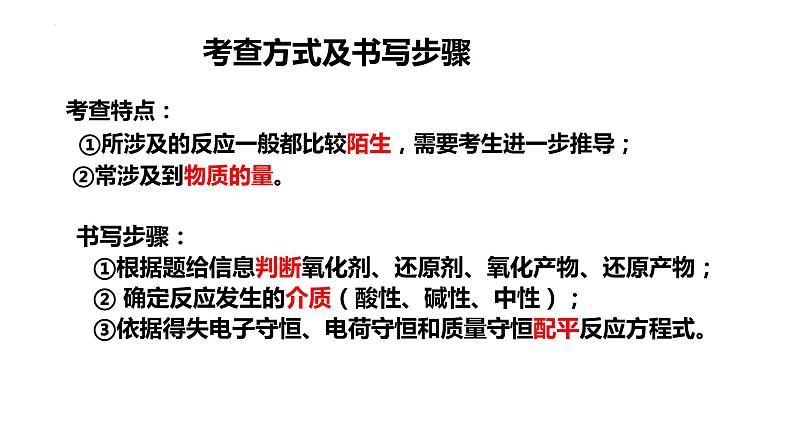 考查方式及书写步骤

考查特点：
①所涉及的反应一般都比较陌生，需要考生进一步推导；
②常涉及到物质的量。

书写步骤：
①根据题给信息判断氧化剂、还原剂、氧化产物、还原产物；
② 确定反应发生的介质（酸性、碱性、中性）；
③依据得失电子守恒、电荷守恒和质量守恒配平反应方程式。